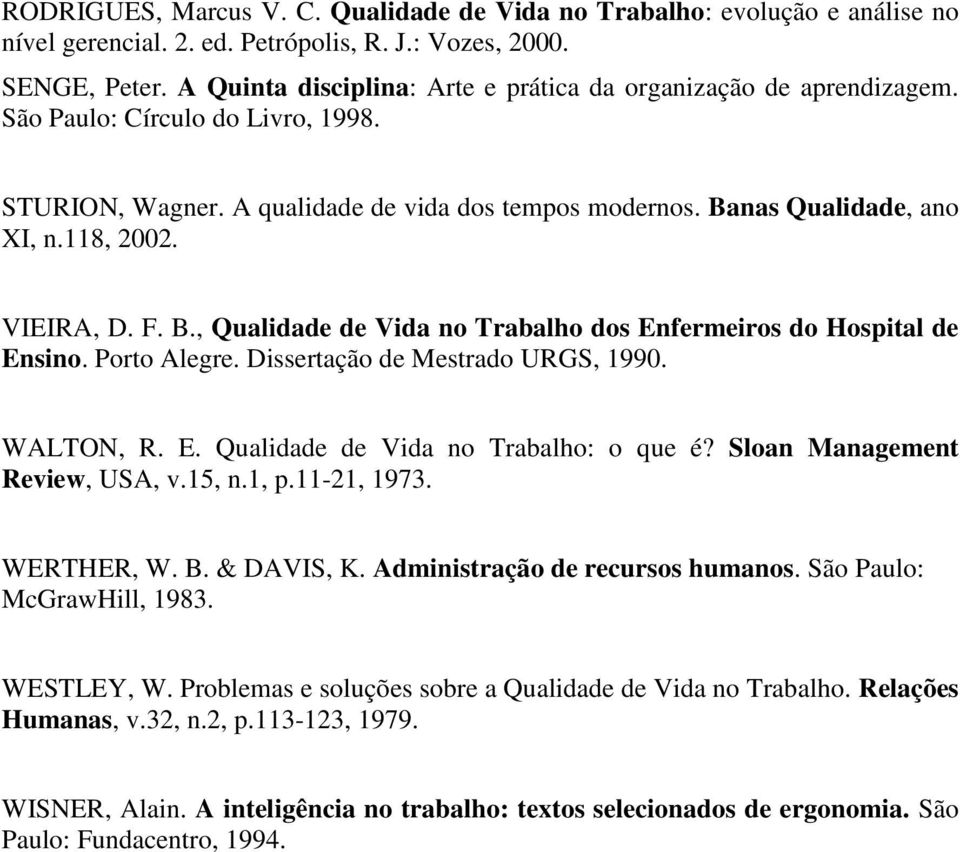 RODRIGUES, Marcus V. C. Qualidade de Vida no Trabalho: evolução e análise no nível gerencial. 2. ed. Petrópolis, R. J.: Vozes, 2000.

SENGE, Peter. A Quinta disciplina: Arte e prática da organização de aprendizagem. São Paulo: Círculo do Livro, 1998.

STURION, Wagner. A qualidade de vida dos tempos modernos. Banas Qualidade, ano XI, n.118, 2002.

VIEIRA, D. F. B., Qualidade de Vida no Trabalho dos Enfermeiros do Hospital de Ensino. Porto Alegre. Dissertação de Mestrado URGS, 1990.

WALTON, R. E. Qualidade de Vida no Trabalho: o que é? Sloan Management Review, USA, v.15, n.1, p.11-21, 1973.

WERTHER, W. B. & DAVIS, K. Administração de recursos humanos. São Paulo: McGrawHill, 1983.

WESTLEY, W. Problemas e soluções sobre a Qualidade de Vida no Trabalho. Relações Humanas, v.32, n.2, p.113-123, 1979.

WISNER, Alain. A inteligência no trabalho: textos selecionados de ergonomia. São Paulo: Fundacentro, 1994.